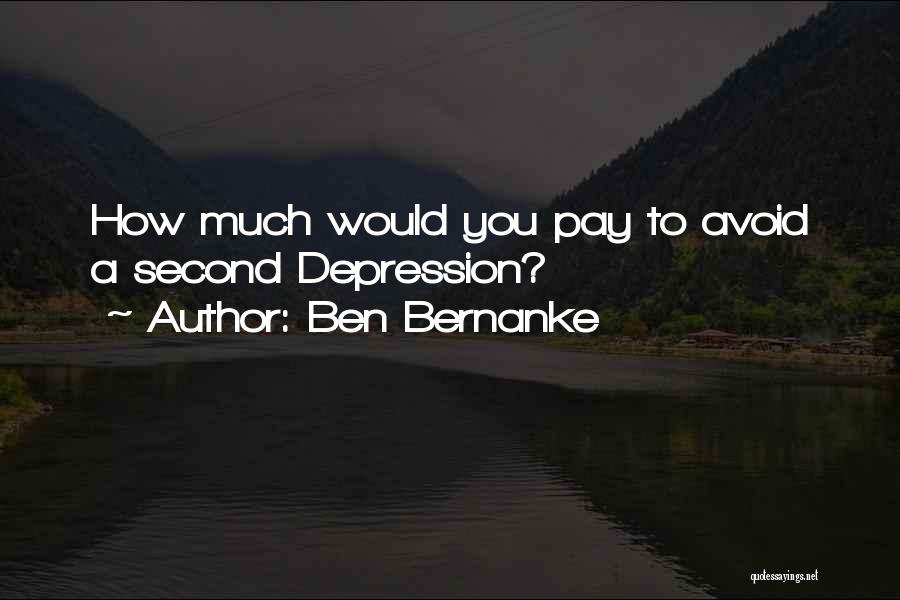 How much would you pay to avoid a second Depression?
~ Author: Ben Bernanke

quotessayings.net